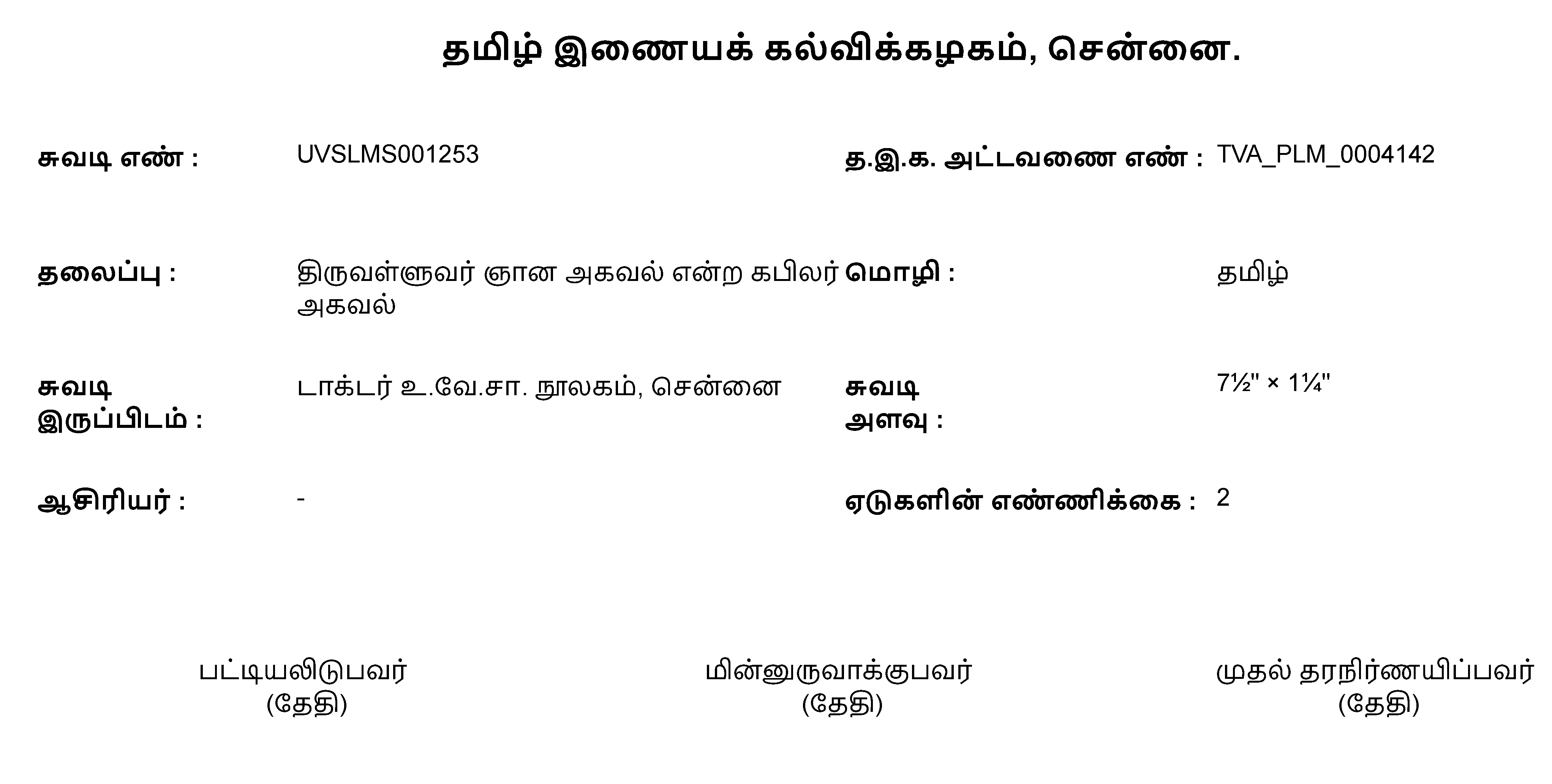 தமிழ் இணையக் கல்விக்கழகம், சென்னை.

சுவடி எண் : UVSLMS001253

த.இ.க. அட்டவணை எண் : TVA_PLM_0004142

தலைப்பு : திருவள்ளுவர் ஞான அகவல் என்ற கபிலர் அகவல்

மொழி : தமிழ்

சுவடி இருப்பிடம் : டாக்டர் உ.வே.சா. நூலகம், சென்னை

சுவடி அளவு : 7½" × 1¼"

ஆசிரியர் : -

ஏடுகளின் எண்ணிக்கை : 2

பட்டியலிடுபவர்
(தேதி)

மின்னுருவாக்குபவர்
(தேதி)

முதல் தரநிர்ணயிப்பவர்
(தேதி)